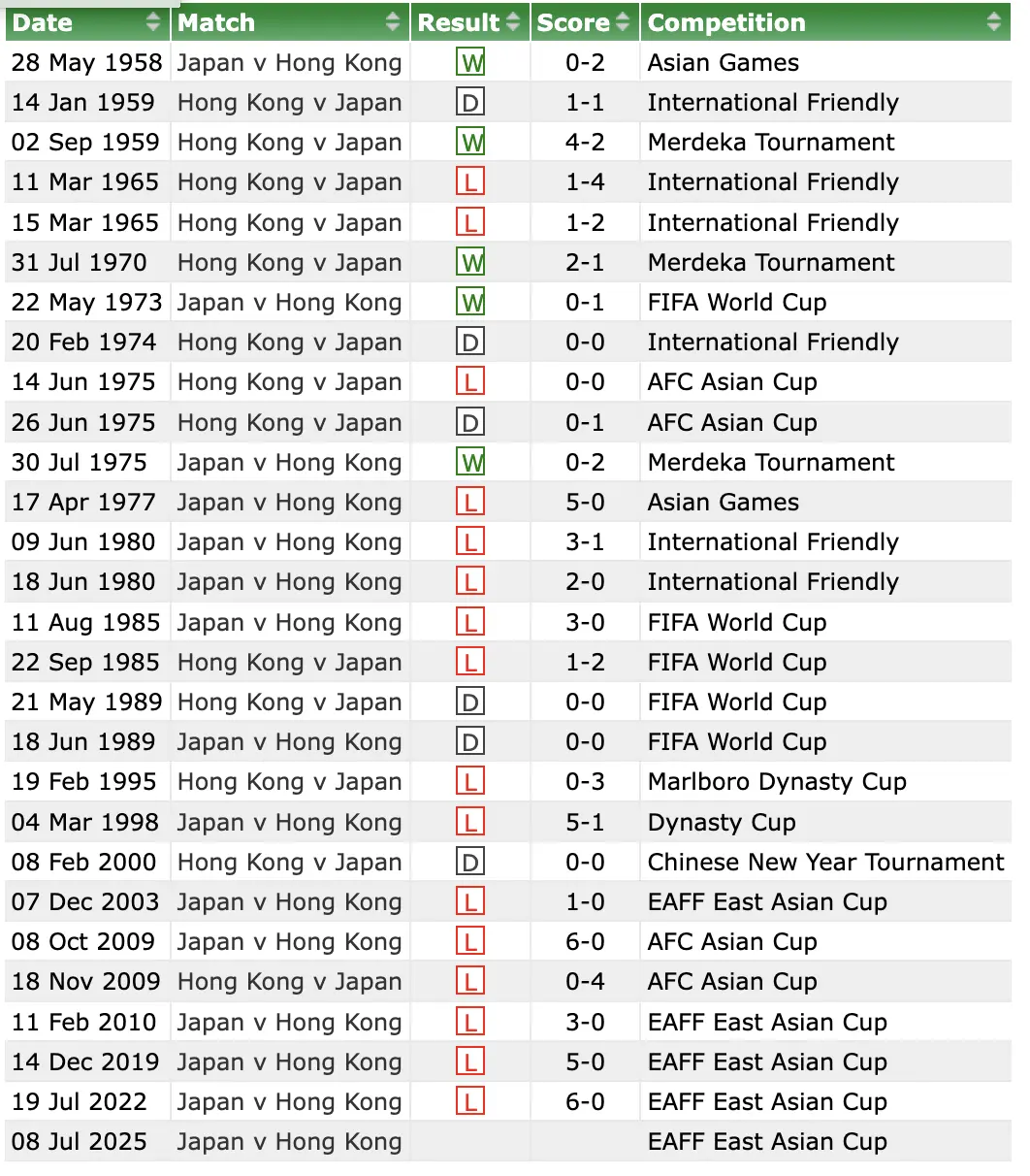 | Date | Match | Result | Score | Competition |
|---|---|---|---|---|
| 28 May 1958 | Japan v Hong Kong | W | 0-2 | Asian Games |
| 14 Jan 1959 | Hong Kong v Japan | D | 1-1 | International Friendly |
| 02 Sep 1959 | Hong Kong v Japan | W | 4-2 | Merdeka Tournament |
| 11 Mar 1965 | Hong Kong v Japan | L | 1-4 | International Friendly |
| 15 Mar 1965 | Hong Kong v Japan | L | 1-2 | International Friendly |
| 31 Jul 1970 | Hong Kong v Japan | W | 2-1 | Merdeka Tournament |
| 22 May 1973 | Japan v Hong Kong | W | 0-1 | FIFA World Cup |
| 20 Feb 1974 | Hong Kong v Japan | D | 0-0 | International Friendly |
| 14 Jun 1975 | Hong Kong v Japan | L | 0-0 | AFC Asian Cup |
| 26 Jun 1975 | Hong Kong v Japan | D | 0-1 | AFC Asian Cup |
| 30 Jul 1975 | Japan v Hong Kong | W | 0-2 | Merdeka Tournament |
| 17 Apr 1977 | Japan v Hong Kong | L | 5-0 | Asian Games |
| 09 Jun 1980 | Japan v Hong Kong | L | 3-1 | International Friendly |
| 18 Jun 1980 | Japan v Hong Kong | L | 2-0 | International Friendly |
| 11 Aug 1985 | Japan v Hong Kong | L | 3-0 | FIFA World Cup |
| 22 Sep 1985 | Hong Kong v Japan | L | 1-2 | FIFA World Cup |
| 21 May 1989 | Hong Kong v Japan | D | 0-0 | FIFA World Cup |
| 18 Jun 1989 | Japan v Hong Kong | D | 0-0 | FIFA World Cup |
| 19 Feb 1995 | Hong Kong v Japan | L | 0-3 | Marlboro Dynasty Cup |
| 04 Mar 1998 | Japan v Hong Kong | L | 5-1 | Dynasty Cup |
| 08 Feb 2000 | Hong Kong v Japan | D | 0-0 | Chinese New Year Tournament |
| 07 Dec 2003 | Japan v Hong Kong | L | 1-0 | EAFF East Asian Cup |
| 08 Oct 2009 | Japan v Hong Kong | L | 6-0 | AFC Asian Cup |
| 18 Nov 2009 | Hong Kong v Japan | L | 0-4 | AFC Asian Cup |
| 11 Feb 2010 | Japan v Hong Kong | L | 3-0 | EAFF East Asian Cup |
| 14 Dec 2019 | Japan v Hong Kong | L | 5-0 | EAFF East Asian Cup |
| 19 Jul 2022 | Japan v Hong Kong | L | 6-0 | EAFF East Asian Cup |
| 08 Jul 2025 | Japan v Hong Kong | | | EAFF East Asian Cup |